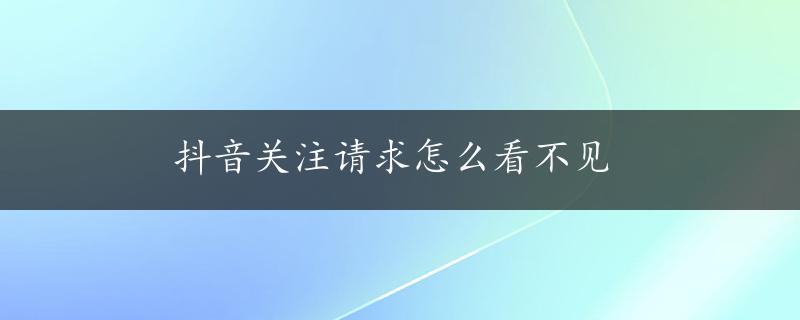 抖音关注请求怎么看不见